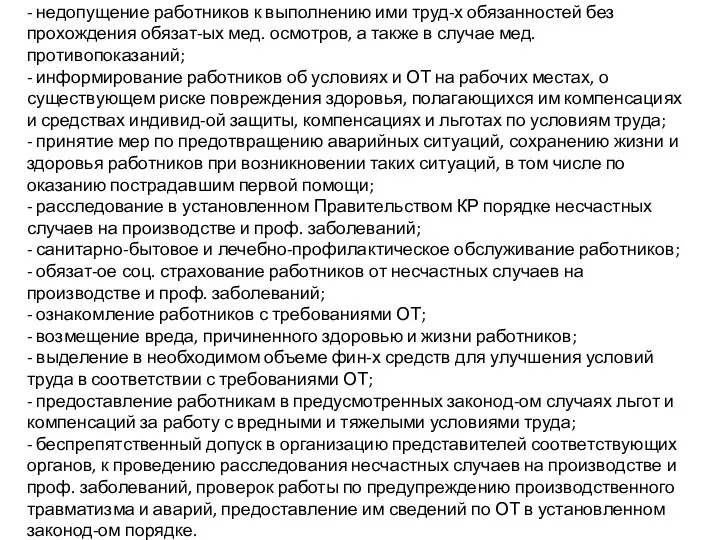 - недопущение работников к выполнению ими труд-х обязанностей без прохождения обязат-ых мед. осмотров, а также в случае мед. противопоказаний;
- информирование работников об условиях и ОТ на рабочих местах, о существующем риске повреждения здоровья, полагающихся им компенсациях и средствах индивид-ой защиты, компенсациях и льготах по условиям труда;
- принятие мер по предотвращению аварийных ситуаций, сохранению жизни и здоровья работников при возникновении таких ситуаций, в том числе по оказанию пострадавшим первой помощи;
- расследование в установленном Правительством КР порядке несчастных случаев на производстве и проф. заболеваний;
- санитарно-бытовое и лечебно-профилактическое обслуживание работников;
- обязат-ое соц. страхование работников от несчастных случаев на производстве и проф. заболеваний;
- ознакомление работников с требованиями ОТ;
- возмещение вреда, причиненного здоровью и жизни работников;
- выделение в необходимом объеме фин-х средств для улучшения условий труда в соответствии с требованиями ОТ;
- предоставление работникам в предусмотренных законод-ом случаях льгот и компенсаций за работу с вредными и тяжелыми условиями труда;
- беспрепятственный допуск в организацию представителей соответствующих органов, к проведению расследования несчастных случаев на производстве и проф. заболеваний, проверок работы по предупреждению производственного травматизма и аварий, предоставление им сведений по ОТ в установленном законод-ом порядке.